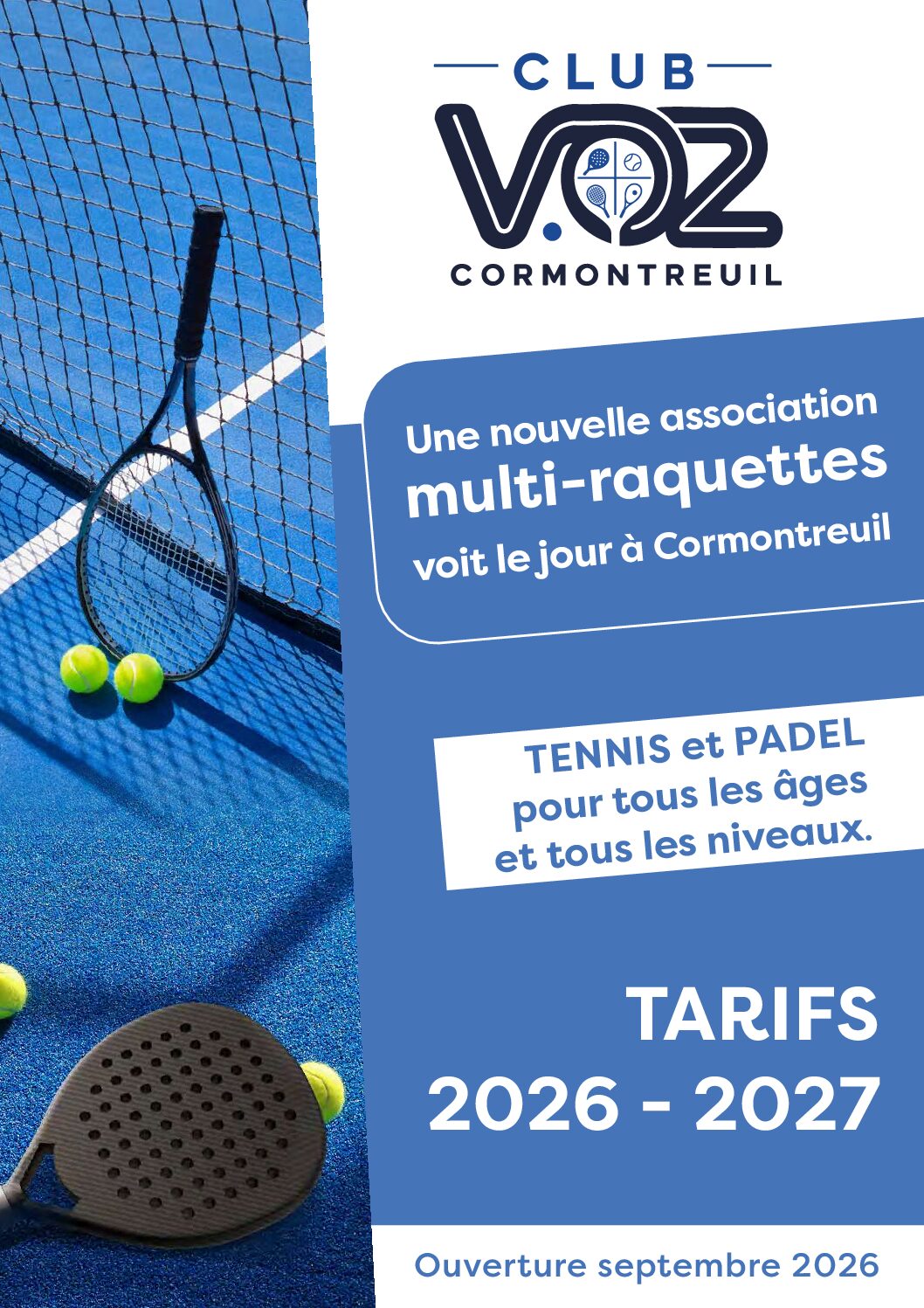 CLUB

V.OZ

CORMONTREUIL

Une nouvelle association multi-raquettes voit le jour à Cormontreuil

TENNIS et PADEL pour tous les âges et tous les niveaux.

TARIFS
2026 - 2027

Ouverture septembre 2026